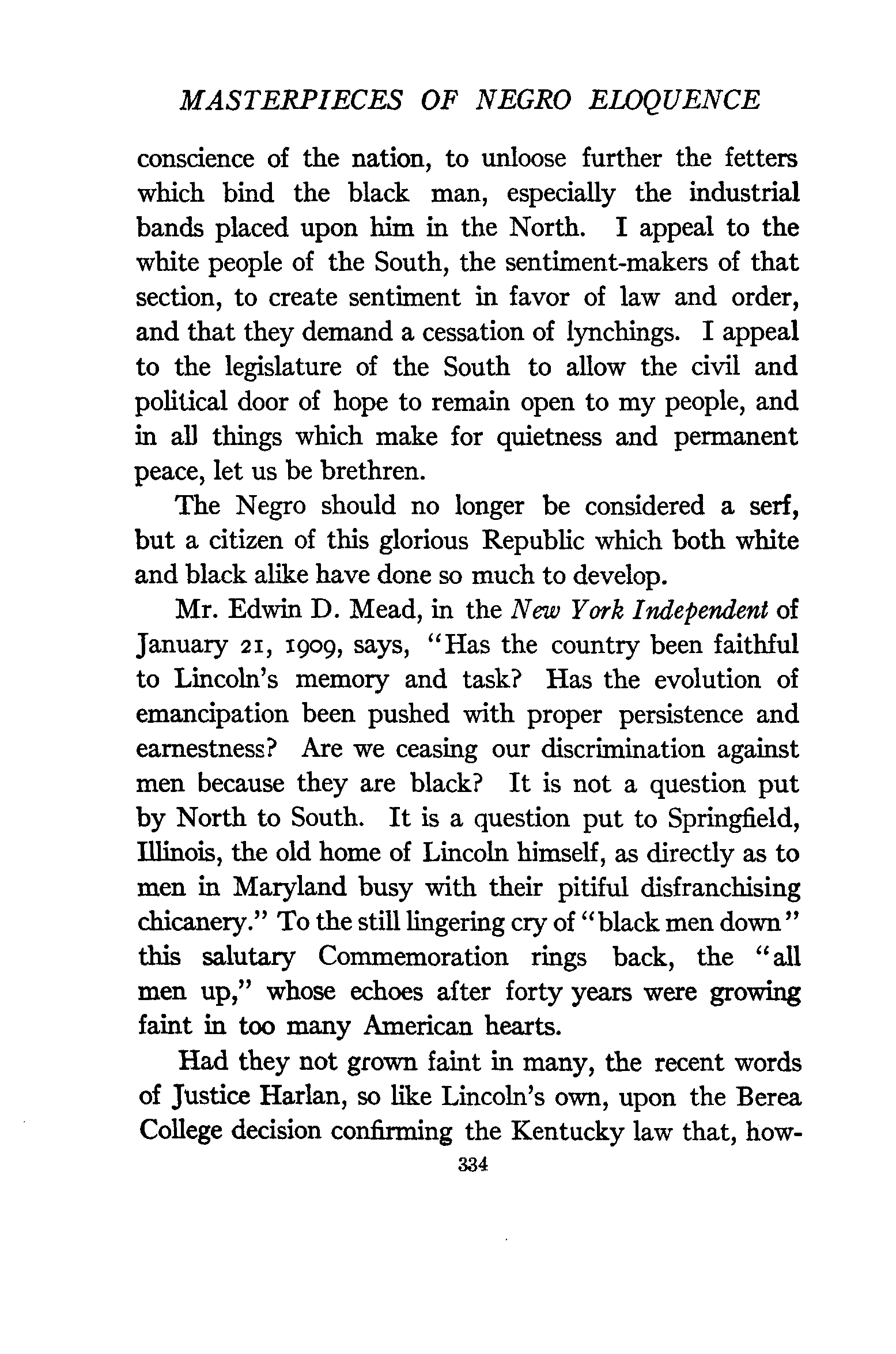 MASTERPIECES OF NEGRO ELOQUENCE

conscience of the nation, to unloose further the fetters which bind the black man, especially the industrial bands placed upon him in the North. I appeal to the white people of the South, the sentiment-makers of that section, to create sentiment in favor of law and order, and that they demand a cessation of lynchings. I appeal to the legislature of the South to allow the civil and political door of hope to remain open to my people, and in all things which make for quietness and permanent peace, let us be brethren.

The Negro should no longer be considered a serf, but a citizen of this glorious Republic which both white and black alike have done so much to develop.

Mr. Edwin D. Mead, in the New York Independent of January 21, 1909, says, "Has the country been faithful to Lincoln's memory and task? Has the evolution of emancipation been pushed with proper persistence and earnestness? Are we ceasing our discrimination against men because they are black? It is not a question put by North to South. It is a question put to Springfield, Illinois, the old home of Lincoln himself, as directly as to men in Maryland busy with their pitiful disfranchising chicanery." To the still lingering cry of "black men down" this salutary Commemoration rings back, the "all men up," whose echoes after forty years were growing faint in too many American hearts.

Had they not grown faint in many, the recent words of Justice Harlan, so like Lincoln's own, upon the Berea College decision confirming the Kentucky law that, how-

334